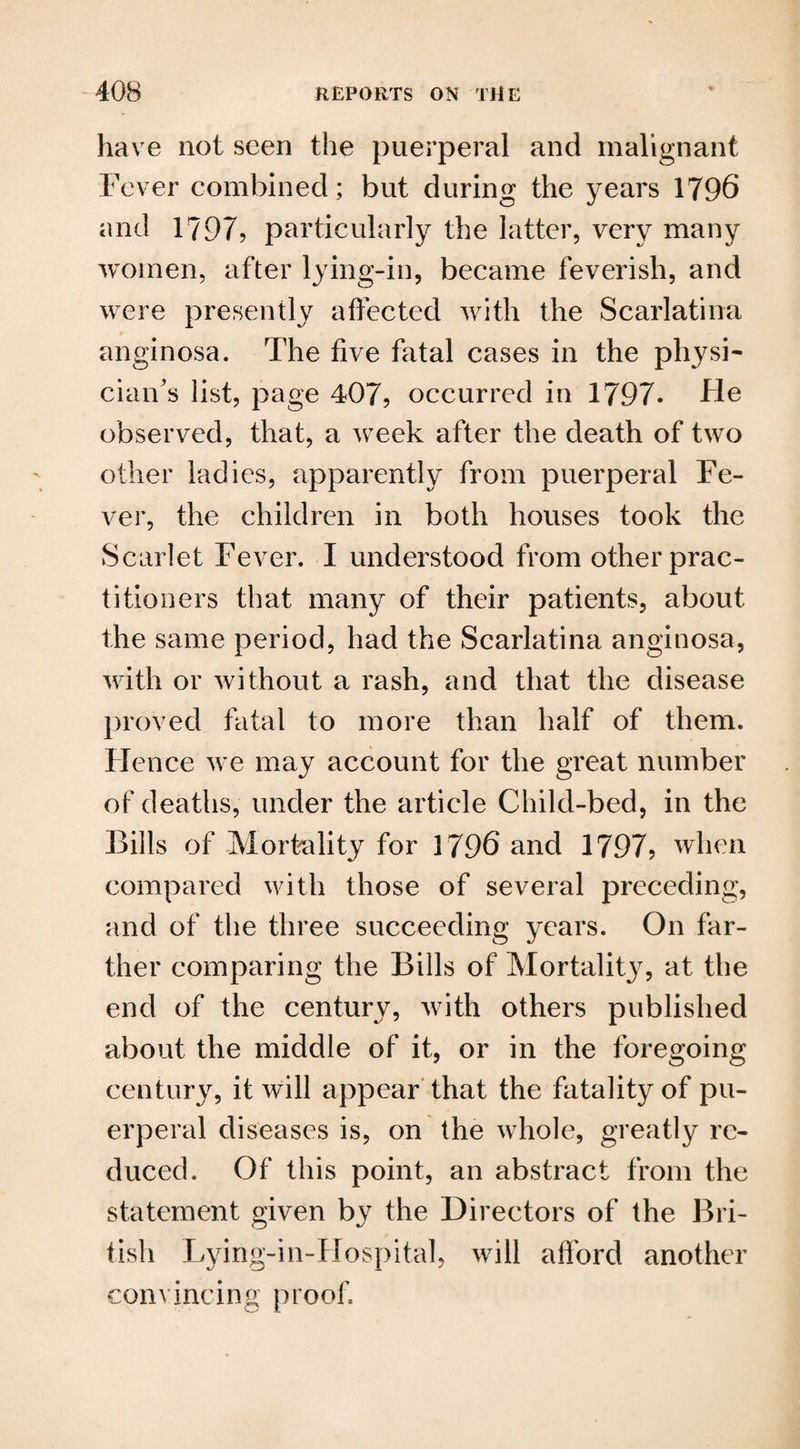 408 REPORTS ON THE

have not seen the puerperal and malignant Fever combined; but during the years 1796 and 1797, particularly the latter, very many women, after lying-in, became feverish, and were presently affected with the Scarlatina anginosa. The five fatal cases in the physician's list, page 407, occurred in 1797. He observed, that, a week after the death of two other ladies, apparently from puerperal Fever, the children in both houses took the Scarlet Fever. I understood from other practitioners that many of their patients, about the same period, had the Scarlatina anginosa, with or without a rash, and that the disease proved fatal to more than half of them. Hence we may account for the great number of deaths, under the article Child-bed, in the Bills of Mortality for 1796 and 1797, when compared with those of several preceding, and of the three succeeding years. On farther comparing the Bills of Mortality, at the end of the century, with others published about the middle of it, or in the foregoing century, it will appear that the fatality of puerperal diseases is, on the whole, greatly reduced. Of this point, an abstract from the statement given by the Directors of the British Lying-in-Hospital, will afford another convincing proof.